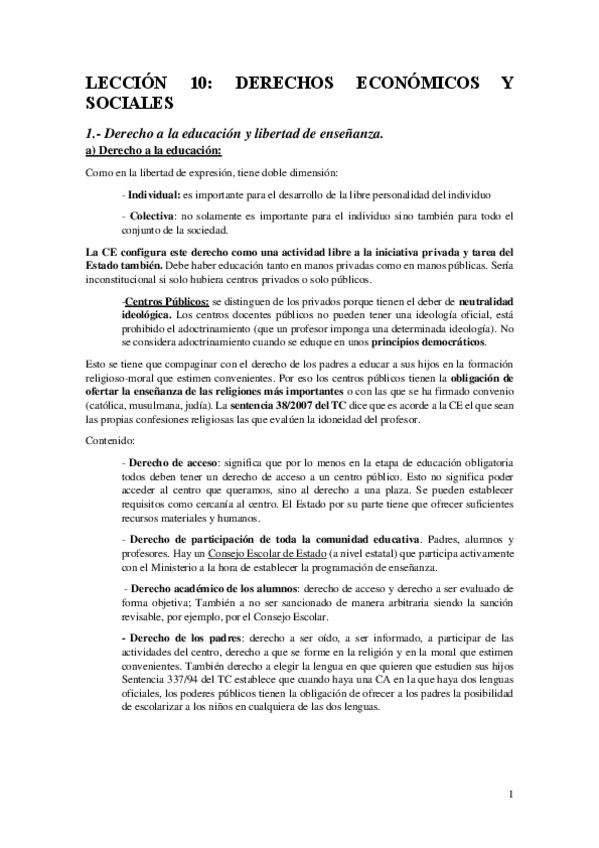 LECCIÓN 10: DERECHOS ECONÓMICOS Y SOCIALES

1.- Derecho a la educación y libertad de enseñanza.

a) Derecho a la educación:

Como en la libertad de expresión, tiene doble dimensión:

- Individual: es importante para el desarrollo de la libre personalidad del individuo

- Colectiva: no solamente es importante para el individuo sino también para todo el conjunto de la sociedad.

La CE configura este derecho como una actividad libre a la iniciativa privada y tarea del Estado también. Debe haber educación tanto en manos privadas como en manos públicas. Sería inconstitucional si solo hubiera centros privados o solo públicos.

-Centros Públicos: se distinguen de los privados porque tienen el deber de neutralidad ideológica. Los centros docentes públicos no pueden tener una ideología oficial, está prohibido el adoctrinamiento (que un profesor imponga una determinada ideología). No se considera adoctrinamiento cuando se eduque en unos principios democráticos.

Esto se tiene que compaginar con el derecho de los padres a educar a sus hijos en la formación religioso-moral que estimen convenientes. Por eso los centros públicos tienen la obligación de ofertar la enseñanza de las religiones más importantes o con las que se ha firmado convenio (católica, musulmana, judía). La sentencia 38/2007 del TC dice que es acorde a la CE el que sean las propias confesiones religiosas las que evalúen la idoneidad del profesor.

Contenido:

- Derecho de acceso: significa que por lo menos en la etapa de educación obligatoria todos deben tener un derecho de acceso a un centro público. Esto no significa poder acceder al centro que queramos, sino al derecho a una plaza. Se pueden establecer requisitos como cercanía al centro. El Estado por su parte tiene que ofrecer suficientes recursos materiales y humanos.

- Derecho de participación de toda la comunidad educativa. Padres, alumnos y profesores. Hay un Consejo Escolar de Estado (a nivel estatal) que participa activamente con el Ministerio a la hora de establecer la programación de enseñanza.

- Derecho académico de los alumnos: derecho de acceso y derecho a ser evaluado de forma objetiva; También a no ser sancionado de manera arbitraria siendo la sanción revisable, por ejemplo, por el Consejo Escolar.

- Derecho de los padres: derecho a ser oído, a ser informado, a participar de las actividades del centro, derecho a que se forme en la religión y en la moral que estimen convenientes. También derecho a elegir la lengua en que quieren que estudien sus hijos Sentencia 337/94 del TC establece que cuando haya una CA en la que haya dos lenguas oficiales, los poderes públicos tienen la obligación de ofrecer a los padres la posibilidad de escolarizar a los niños en cualquiera de las dos lenguas.

1